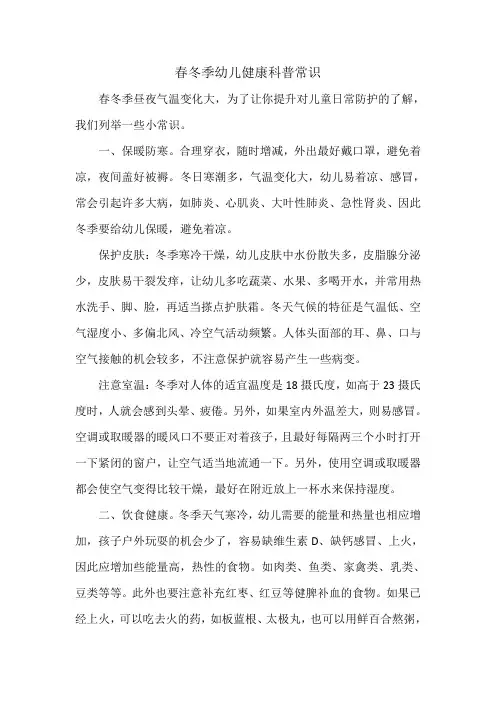 春冬季幼儿健康科普常识

春冬季昼夜气温变化大，为了让你提升对儿童日常防护的了解，我们列举一些小常识。

一、保暖防寒。合理穿衣，随时增减，外出最好戴口罩，避免着凉，夜间盖好被褥。冬日寒潮多，气温变化大，幼儿易着凉、感冒，常会引起许多大病，如肺炎、心肌炎、大叶性肺炎、急性肾炎、因此冬季要给幼儿保暖，避免着凉。

保护皮肤：冬季寒冷干燥，幼儿皮肤中水份散失多，皮脂腺分泌少，皮肤易干裂发痒，让幼儿多吃蔬菜、水果、多喝开水，并常用热水洗手、脚、脸，再适当搽点护肤霜。冬天气候的特征是气温低、空气湿度小、多偏北风、冷空气活动频繁。人体头面部的耳、鼻、口与空气接触的机会较多，不注意保护就容易产生一些病变。

注意室温：冬季对人体的适宜温度是 18 摄氏度，如高于 23 摄氏度时，人就会感到头晕、疲倦。另外，如果室内外温差大，则易感冒。空调或取暖器的暖风口不要正对着孩子，且最好每隔两三个小时打开一下紧闭的窗户，让空气适当地流通一下。另外，使用空调或取暖器都会使空气变得比较干燥，最好在附近放上一杯水来保持湿度。

二、饮食健康。冬季天气寒冷，幼儿需要的能量和热量也相应增加，孩子户外玩耍的机会少了，容易缺维生素 D、缺钙感冒、上火，因此应增加些能量高，热性的食物。如肉类、鱼类、家禽类、乳类、豆类等等。此外也要注意补充红枣、红豆等健脾补血的食物。如果已经上火，可以吃去火的药，如板蓝根、太极丸，也可以用鲜百合熬粥，